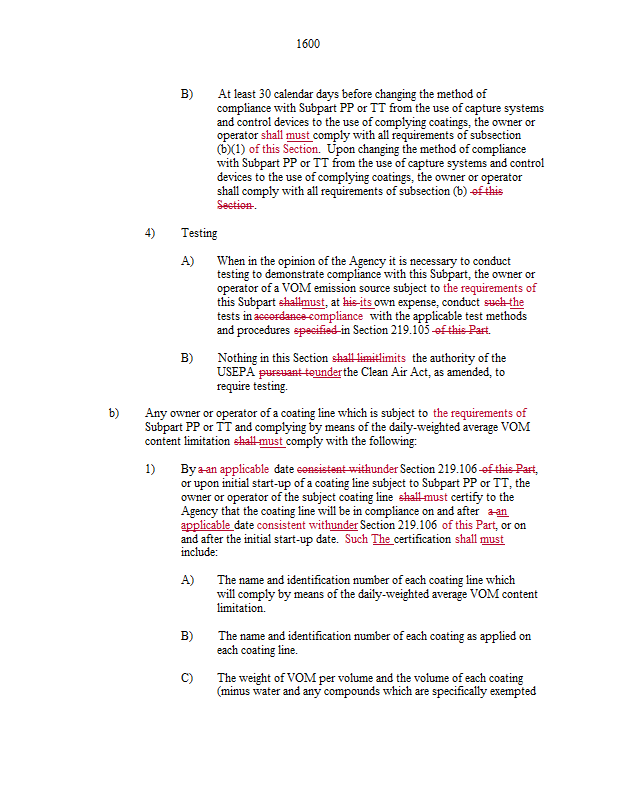 1600

B) At least 30 calendar days before changing the method of compliance with Subpart PP or TT from the use of capture systems and control devices to the use of complying coatings, the owner or operator shall must comply with all requirements of subsection (b)(1) of this Section. Upon changing the method of compliance with Subpart PP or TT from the use of capture systems and control devices to the use of complying coatings, the owner or operator shall comply with all requirements of subsection (b) of this Section.

4) Testing

A) When in the opinion of the Agency it is necessary to conduct testing to demonstrate compliance with this Subpart, the owner or operator of a VOM emission source subject to the requirements of this Subpart shallmust, at his its own expense, conduct such the tests in accordance compliance with the applicable test methods and procedures specified in Section 219.105 of this Part.

B) Nothing in this Section shall limitlimits the authority of the USEPA pursuant tounder the Clean Air Act, as amended, to require testing.

b) Any owner or operator of a coating line which is subject to the requirements of Subpart PP or TT and complying by means of the daily-weighted average VOM content limitation shall must comply with the following:

1) By a an applicable date consistent withunder Section 219.106 of this Part, or upon initial start-up of a coating line subject to Subpart PP or TT, the owner or operator of the subject coating line shall must certify to the Agency that the coating line will be in compliance on and after a an applicable date consistent withunder Section 219.106 of this Part, or on and after the initial start-up date. Such The certification shall must include:

A) The name and identification number of each coating line which will comply by means of the daily-weighted average VOM content limitation.

B) The name and identification number of each coating as applied on each coating line.

C) The weight of VOM per volume and the volume of each coating (minus water and any compounds which are specifically exempted